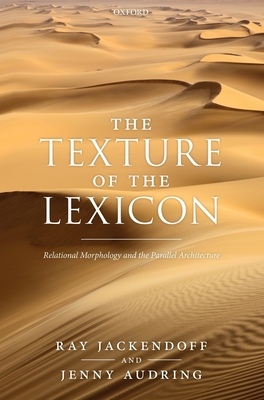 OXFORD

THE TEXTURE OF THE LEXICON

Relational Morphology and the Parallel Architecture

RAY JACKENDOFF
AND
JENNY AUDRING